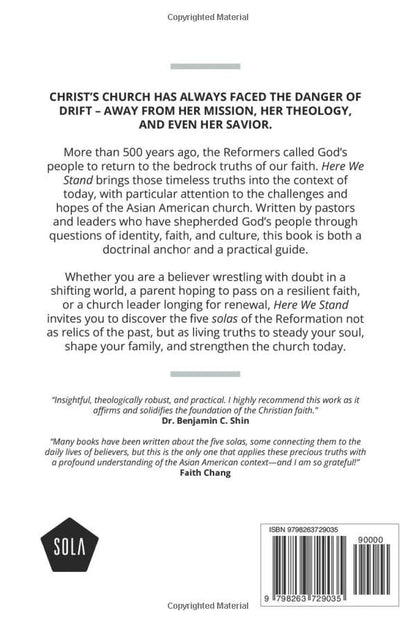 Copyrighted Material

CHRIST'S CHURCH HAS ALWAYS FACED THE DANGER OF DRIFT – AWAY FROM HER MISSION, HER THEOLOGY, AND EVEN HER SAVIOR.

More than 500 years ago, the Reformers called God's people to return to the bedrock truths of our faith. Here We Stand brings those timeless truths into the context of today, with particular attention to the challenges and hopes of the Asian American church. Written by pastors and leaders who have shepherded God's people through questions of identity, faith, and culture, this book is both a doctrinal anchor and a practical guide.

Whether you are a believer wrestling with doubt in a shifting world, a parent hoping to pass on a resilient faith, or a church leader longing for renewal, Here We Stand invites you to discover the five solas of the Reformation not as relics of the past, but as living truths to steady your soul, shape your family, and strengthen the church today.

"Insightful, theologically robust, and practical. I highly recommend this work as it affirms and solidifies the foundation of the Christian faith."
Dr. Benjamin C. Shin

"Many books have been written about the five solas, some connecting them to the daily lives of believers, but this is the only one that applies these precious truths with a profound understanding of the Asian American context—and I am so grateful!"
Faith Chang

SOLA

ISBN 9798263729035

90000

9 798263 729035

Copyrighted Material